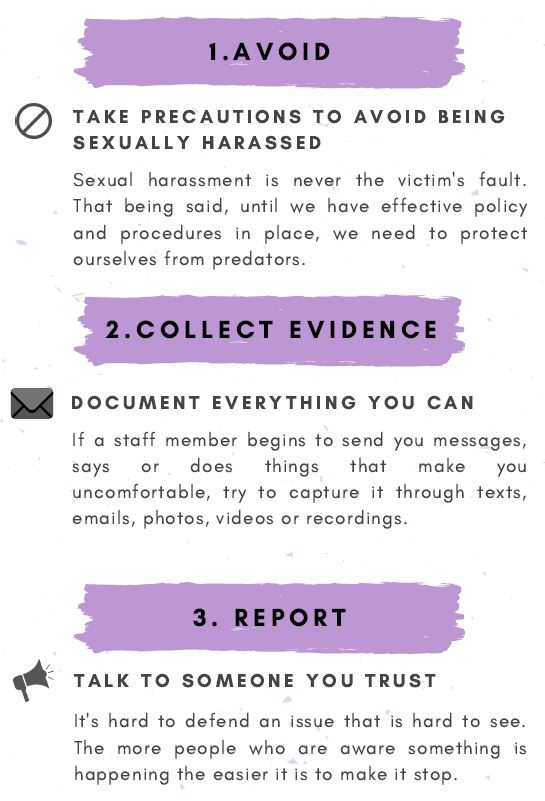 1.AVOID

TAKE PRECAUTIONS TO AVOID BEING SEXUALLY HARASSED

Sexual harassment is never the victim's fault. That being said, until we have effective policy and procedures in place, we need to protect ourselves from predators.

2.COLLECT EVIDENCE

DOCUMENT EVERYTHING YOU CAN

If a staff member begins to send you messages, says or does things that make you uncomfortable, try to capture it through texts, emails, photos, videos or recordings.

3. REPORT

TALK TO SOMEONE YOU TRUST

It's hard to defend an issue that is hard to see. The more people who are aware something is happening the easier it is to make it stop.